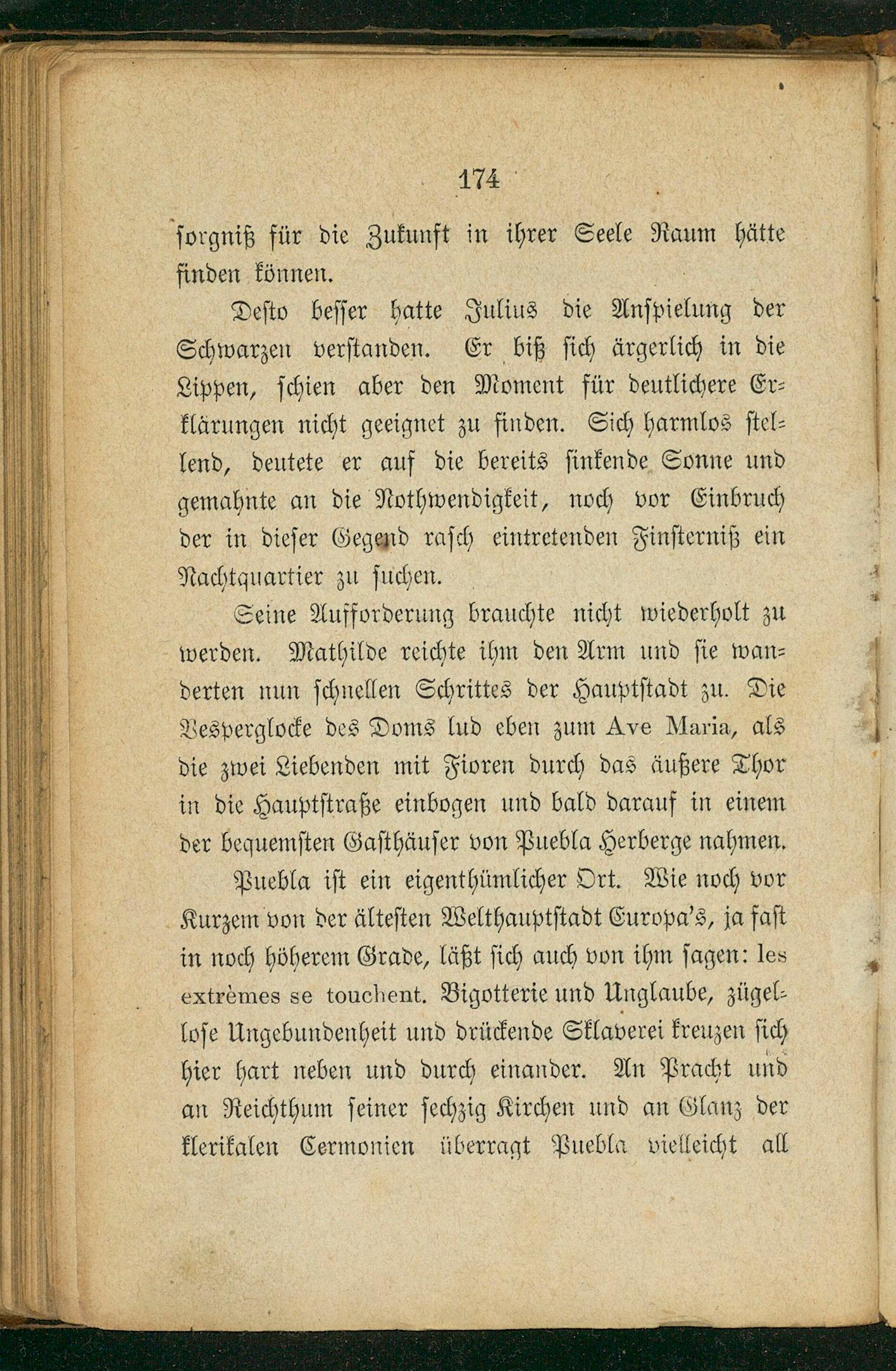 174

sorgniß für die Zukunft in ihrer Seele Raum hätte finden können.

Desto besser hatte Julius die Anspielung der Schwarzen verstanden. Er biß sich ärgerlich in die Lippen, schien aber den Moment für deutlichere Erklärungen nicht geeignet zu finden. Sich harmlos stellend, deutete er auf die bereits sinkende Sonne und gemahnte an die Nothwendigkeit, noch vor Einbruch der in dieser Gegend rasch eintretenden Finsterniß ein Nachtquartier zu suchen.

Seine Aufforderung brauchte nicht wiederholt zu werden. Mathilde reichte ihm den Arm und sie wanderten nun schnellen Schrittes der Hauptstadt zu. Die Vesperglocke des Doms lud eben zum Ave Maria, als die zwei Liebenden mit Fioren durch das äußere Thor in die Hauptstraße einbogen und bald darauf in einem der bequemsten Gasthäuser von Puebla Herberge nahmen.

Puebla ist ein eigenthümlicher Ort. Wie noch vor Kurzem von der ältesten Welthauptstadt Europa's, ja fast in noch höherem Grade, läßt sich auch von ihm sagen: les extrèmes se touchent. Bigotterie und Unglaube, zügellose Ungebundenheit und drückende Sklaverei kreuzen sich hier hart neben und durch einander. An Pracht und an Reichthum seiner sechzig Kirchen und an Glanz der klerikalen Cermonien überragt Puebla vielleicht all